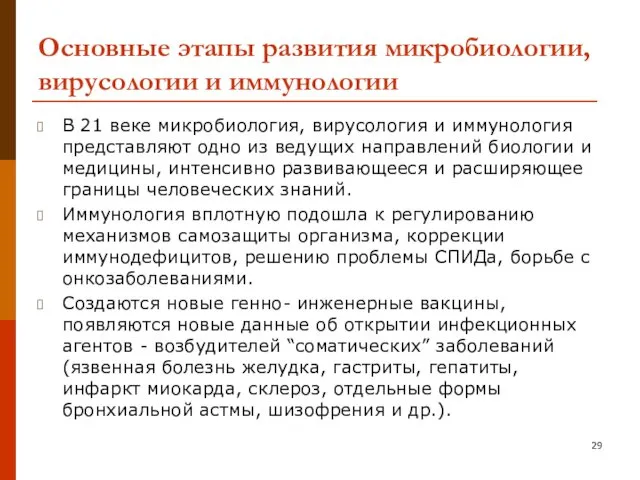 Основные этапы развития микробиологии, вирусологии и иммунологии

В 21 веке микробиология, вирусология и иммунология представляют одно из ведущих направлений биологии и медицины, интенсивно развивающееся и расширяющее границы человеческих знаний.

Иммунология вплотную подошла к регулированию механизмов самозащиты организма, коррекции иммунодефицитов, решению проблемы СПИДа, борьбе с онкозаболеваниями.

Создаются новые генно- инженерные вакцины, появляются новые данные об открытии инфекционных агентов - возбудителей “соматических” заболеваний (язвенная болезнь желудка, гастриты, гепатиты, инфаркт миокарда, склероз, отдельные формы бронхиальной астмы, шизофрения и др.).

29